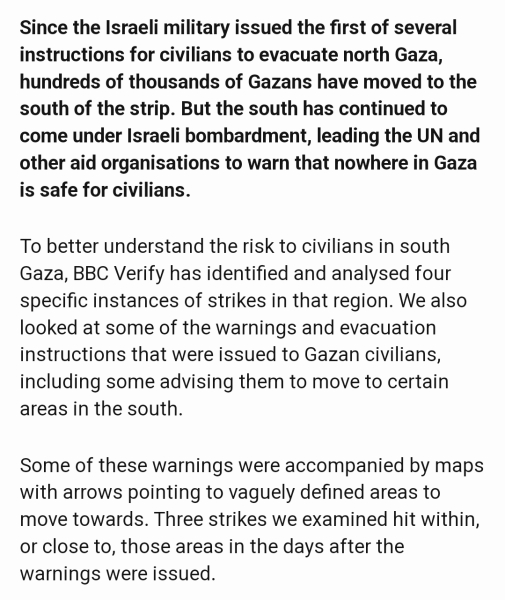 Since the Israeli military issued the first of several instructions for civilians to evacuate north Gaza, hundreds of thousands of Gazans have moved to the south of the strip. But the south has continued to come under Israeli bombardment, leading the UN and other aid organisations to warn that nowhere in Gaza is safe for civilians.

To better understand the risk to civilians in south Gaza, BBC Verify has identified and analysed four specific instances of strikes in that region. We also looked at some of the warnings and evacuation instructions that were issued to Gazan civilians, including some advising them to move to certain areas in the south.

Some of these warnings were accompanied by maps with arrows pointing to vaguely defined areas to move towards. Three strikes we examined hit within, or close to, those areas in the days after the warnings were issued.